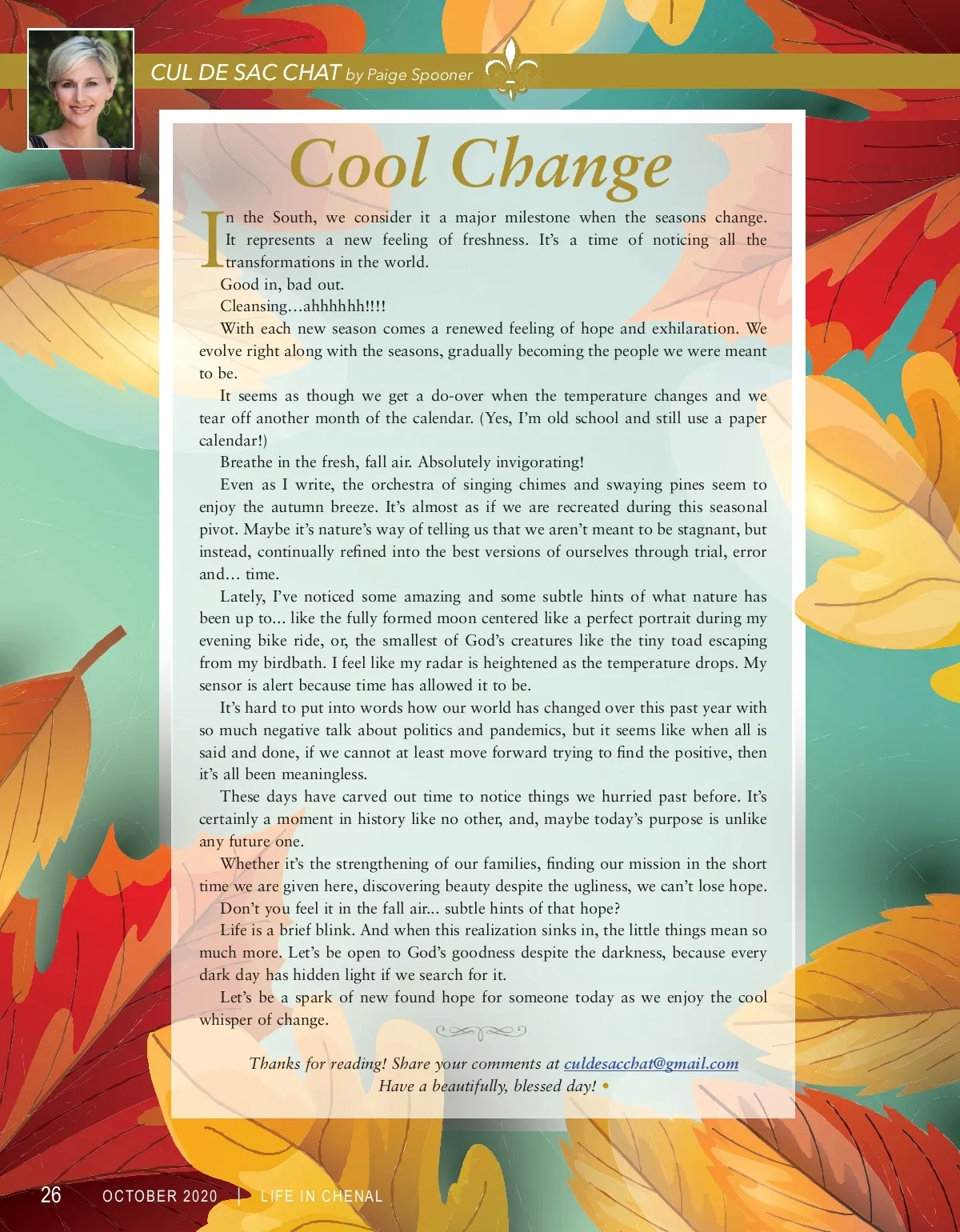 CUL DE SAC CHAT by Paige Spooner

Cool Change

In the South, we consider it a major milestone when the seasons change. It represents a new feeling of freshness. It's a time of noticing all the transformations in the world.

Good in, bad out.

Cleansing…ahhhhhh!!!!

With each new season comes a renewed feeling of hope and exhilaration. We evolve right along with the seasons, gradually becoming the people we were meant to be.

It seems as though we get a do-over when the temperature changes and we tear off another month of the calendar. (Yes, I'm old school and still use a paper calendar!)

Breathe in the fresh, fall air. Absolutely invigorating!

Even as I write, the orchestra of singing chimes and swaying pines seem to enjoy the autumn breeze. It's almost as if we are recreated during this seasonal pivot. Maybe it's nature's way of telling us that we aren't meant to be stagnant, but instead, continually refined into the best versions of ourselves through trial, error and… time.

Lately, I've noticed some amazing and some subtle hints of what nature has been up to… like the fully formed moon centered like a perfect portrait during my evening bike ride, or, the smallest of God's creatures like the tiny toad escaping from my birdbath. I feel like my radar is heightened as the temperature drops. My sensor is alert because time has allowed it to be.

It's hard to put into words how our world has changed over this past year with so much negative talk about politics and pandemics, but it seems like when all is said and done, if we cannot at least move forward trying to find the positive, then it's all been meaningless.

These days have carved out time to notice things we hurried past before. It's certainly a moment in history like no other, and, maybe today's purpose is unlike any future one.

Whether it's the strengthening of our families, finding our mission in the short time we are given here, discovering beauty despite the ugliness, we can't lose hope.

Don't you feel it in the fall air… subtle hints of that hope?

Life is a brief blink. And when this realization sinks in, the little things mean so much more. Let's be open to God's goodness despite the darkness, because every dark day has hidden light if we search for it.

Let's be a spark of new found hope for someone today as we enjoy the cool whisper of change.

Thanks for reading! Share your comments at culdesacchat@gmail.com
Have a beautifully, blessed day! •

26 OCTOBER 2020 | LIFE IN CHENAL